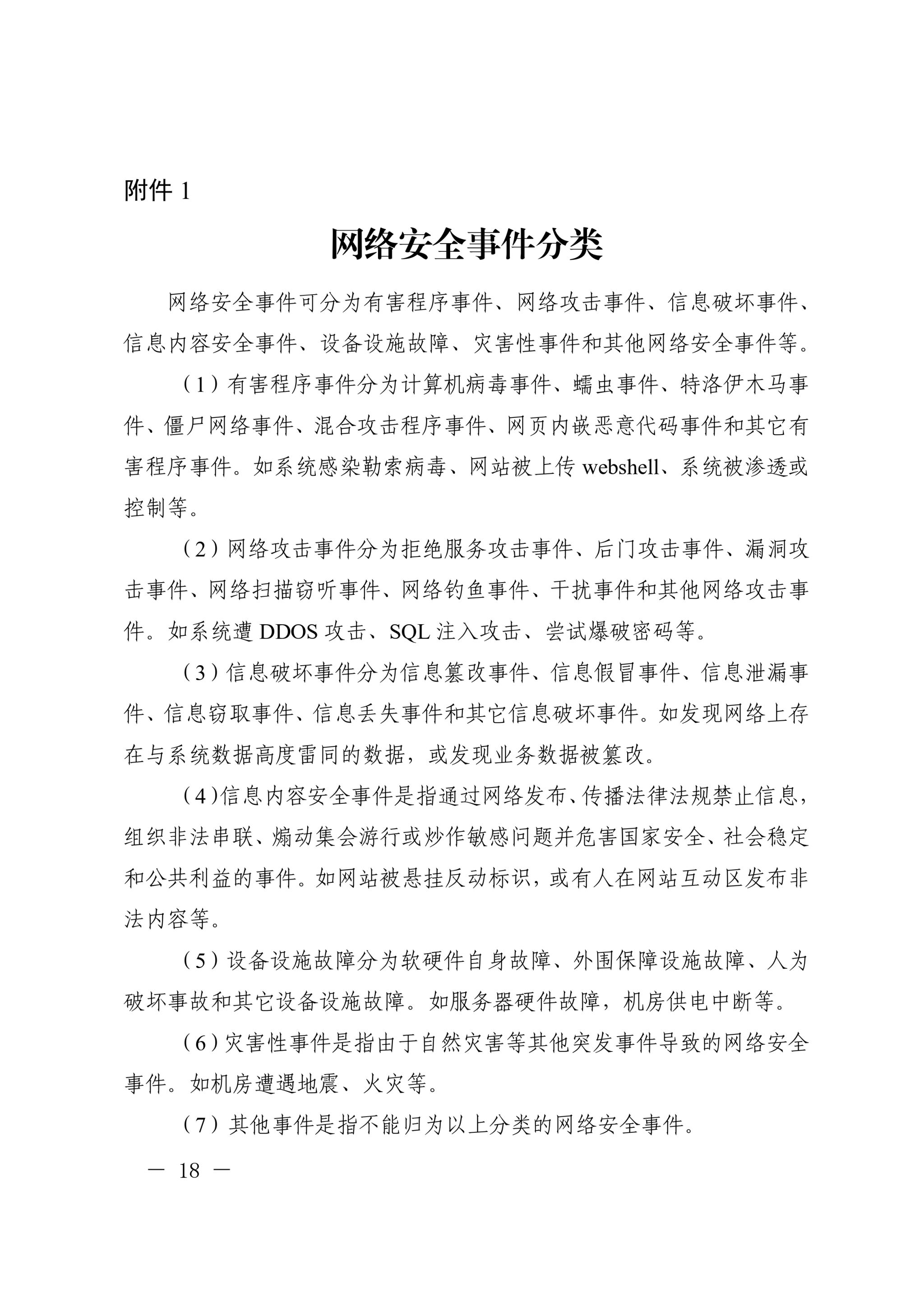 附件 1

网络安全事件分类

网络安全事件可分为有害程序事件、网络攻击事件、信息破坏事件、信息内容安全事件、设备设施故障、灾害性事件和其他网络安全事件等。

（1）有害程序事件分为计算机病毒事件、蠕虫事件、特洛伊木马事件、僵尸网络事件、混合攻击程序事件、网页内嵌恶意代码事件和其它有害程序事件。如系统感染勒索病毒、网站被上传 webshell、系统被渗透或控制等。

（2）网络攻击事件分为拒绝服务攻击事件、后门攻击事件、漏洞攻击事件、网络扫描窃听事件、网络钓鱼事件、干扰事件和其他网络攻击事件。如系统遭 DDOS 攻击、SQL 注入攻击、尝试爆破密码等。

（3）信息破坏事件分为信息篡改事件、信息假冒事件、信息泄漏事件、信息窃取事件、信息丢失事件和其它信息破坏事件。如发现网络上存在与系统数据高度雷同的数据，或发现业务数据被篡改。

（4）信息内容安全事件是指通过网络发布、传播法律法规禁止信息，组织非法串联、煽动集会游行或炒作敏感问题并危害国家安全、社会稳定和公共利益的事件。如网站被悬挂反动标识，或有人在网站互动区发布非法内容等。

（5）设备设施故障分为软硬件自身故障、外围保障设施故障、人为破坏事故和其它设备设施故障。如服务器硬件故障，机房供电中断等。

（6）灾害性事件是指由于自然灾害等其他突发事件导致的网络安全事件。如机房遭遇地震、火灾等。

（7）其他事件是指不能归为以上分类的网络安全事件。

— 18 —